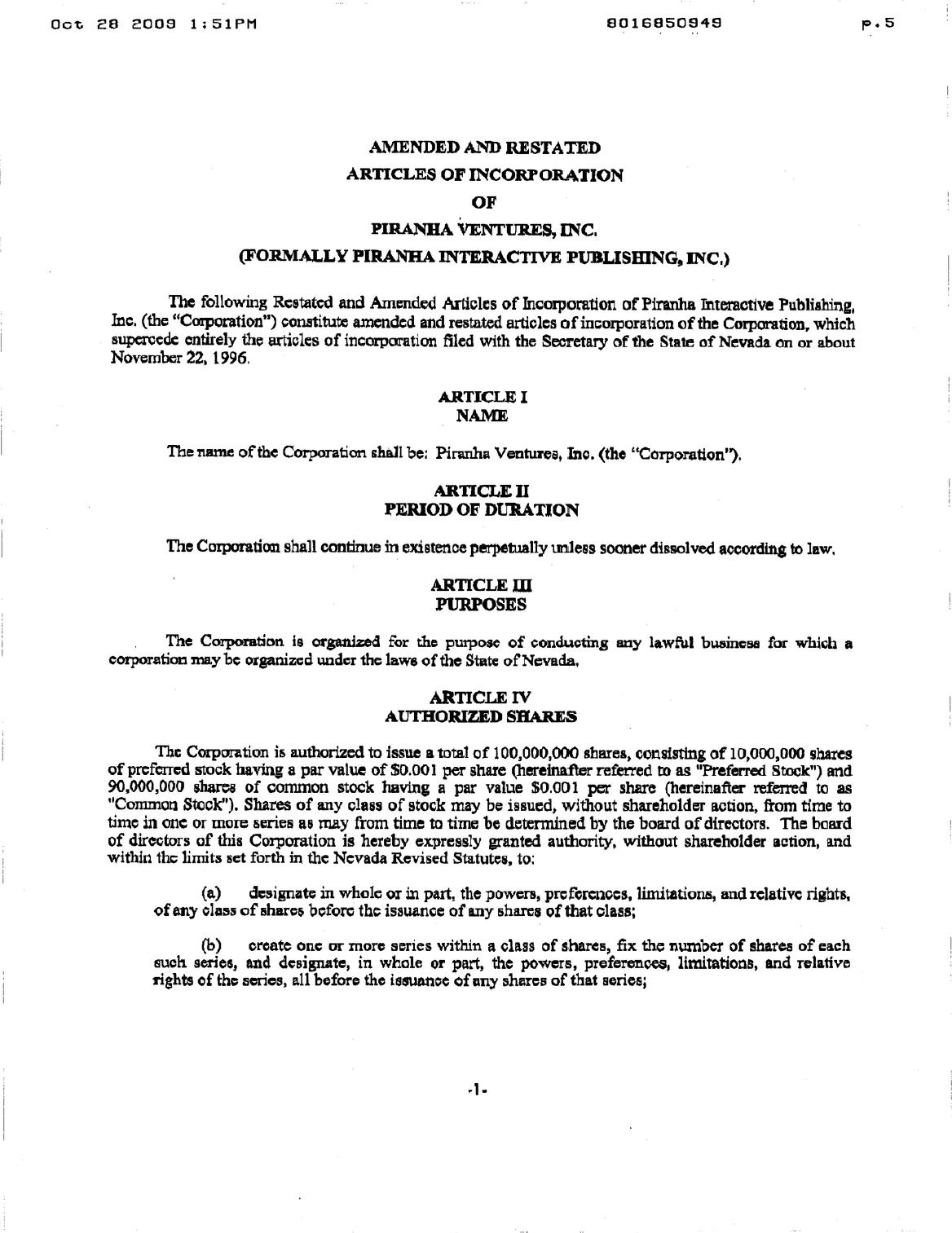 Oct 28 2009 1:51PM 8016850949 p.5

AMENDED AND RESTATED
ARTICLES OF INCORPORATION
OF
PIRANHA VENTURES, INC.
(FORMALLY PIRANHA INTERACTIVE PUBLISHING, INC.)

The following Restated and Amended Articles of Incorporation of Piranha Interactive Publishing, Inc. (the "Corporation") constitute amended and restated articles of incorporation of the Corporation, which supercede entirely the articles of incorporation filed with the Secretary of the State of Nevada on or about November 22, 1996.

ARTICLE I
NAME

The name of the Corporation shall be: Piranha Ventures, Inc. (the "Corporation").

ARTICLE II
PERIOD OF DURATION

The Corporation shall continue in existence perpetually unless sooner dissolved according to law.

ARTICLE III
PURPOSES

The Corporation is organized for the purpose of conducting any lawful business for which a corporation may be organized under the laws of the State of Nevada.

ARTICLE IV
AUTHORIZED SHARES

The Corporation is authorized to issue a total of 100,000,000 shares, consisting of 10,000,000 shares of preferred stock having a par value of $0.001 per share (hereinafter referred to as "Preferred Stock") and 90,000,000 shares of common stock having a par value $0.001 per share (hereinafter referred to as "Common Stock"). Shares of any class of stock may be issued, without shareholder action, from time to time in one or more series as may from time to time be determined by the board of directors. The board of directors of this Corporation is hereby expressly granted authority, without shareholder action, and within the limits set forth in the Nevada Revised Statutes, to:

(a) designate in whole or in part, the powers, preferences, limitations, and relative rights, of any class of shares before the issuance of any shares of that class;

(b) create one or more series within a class of shares, fix the number of shares of each such series, and designate, in whole or part, the powers, preferences, limitations, and relative rights of the series, all before the issuance of any shares of that series;

-1-